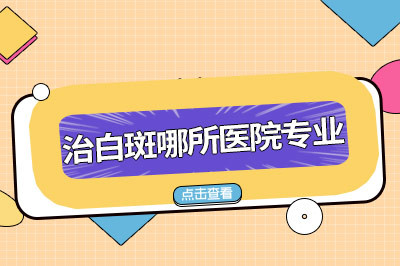 治白斑哪所医院专业

点击查看